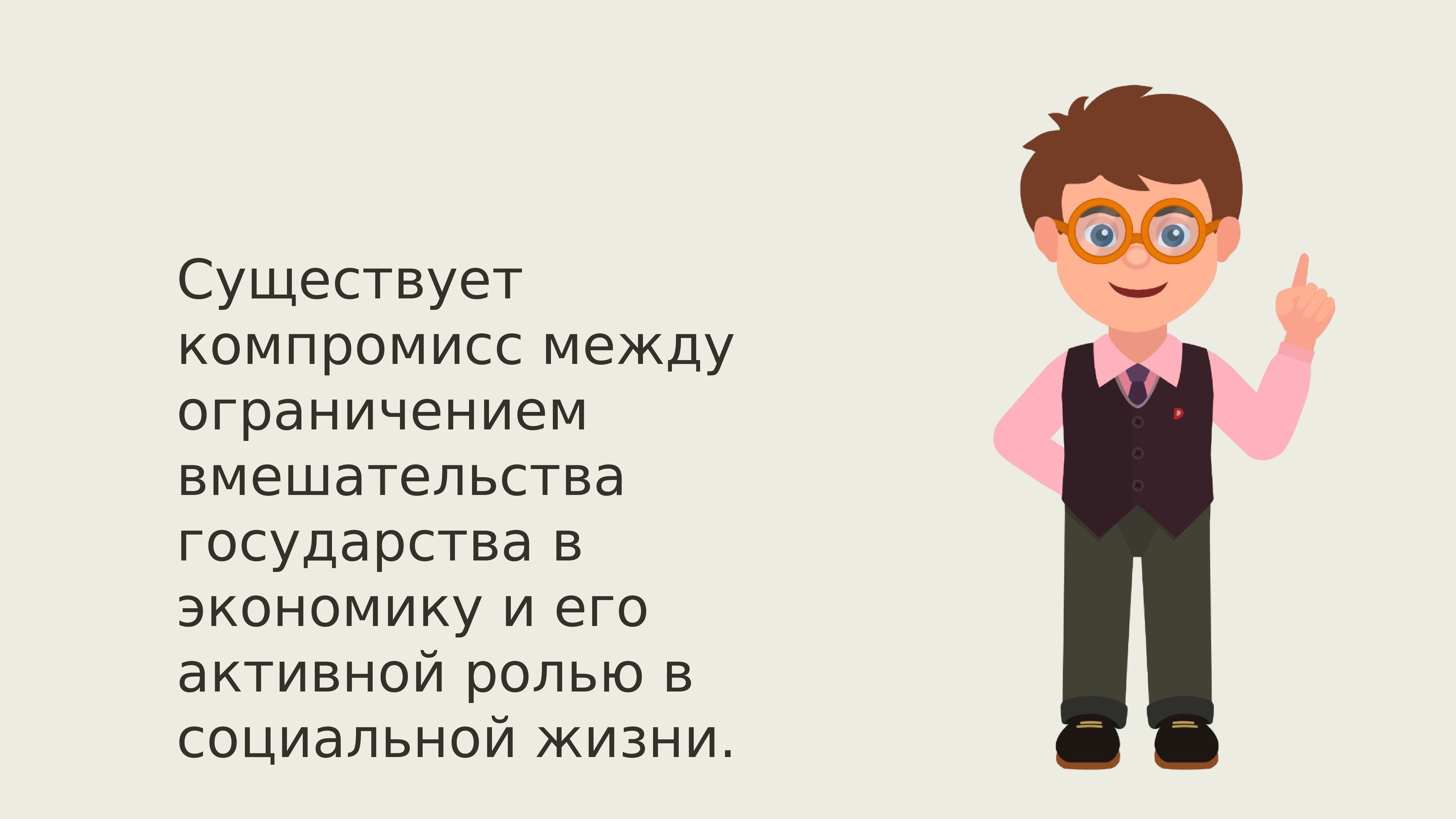 Существует компромисс между ограничением вмешательства государства в экономику и его активной ролью в социальной жизни.